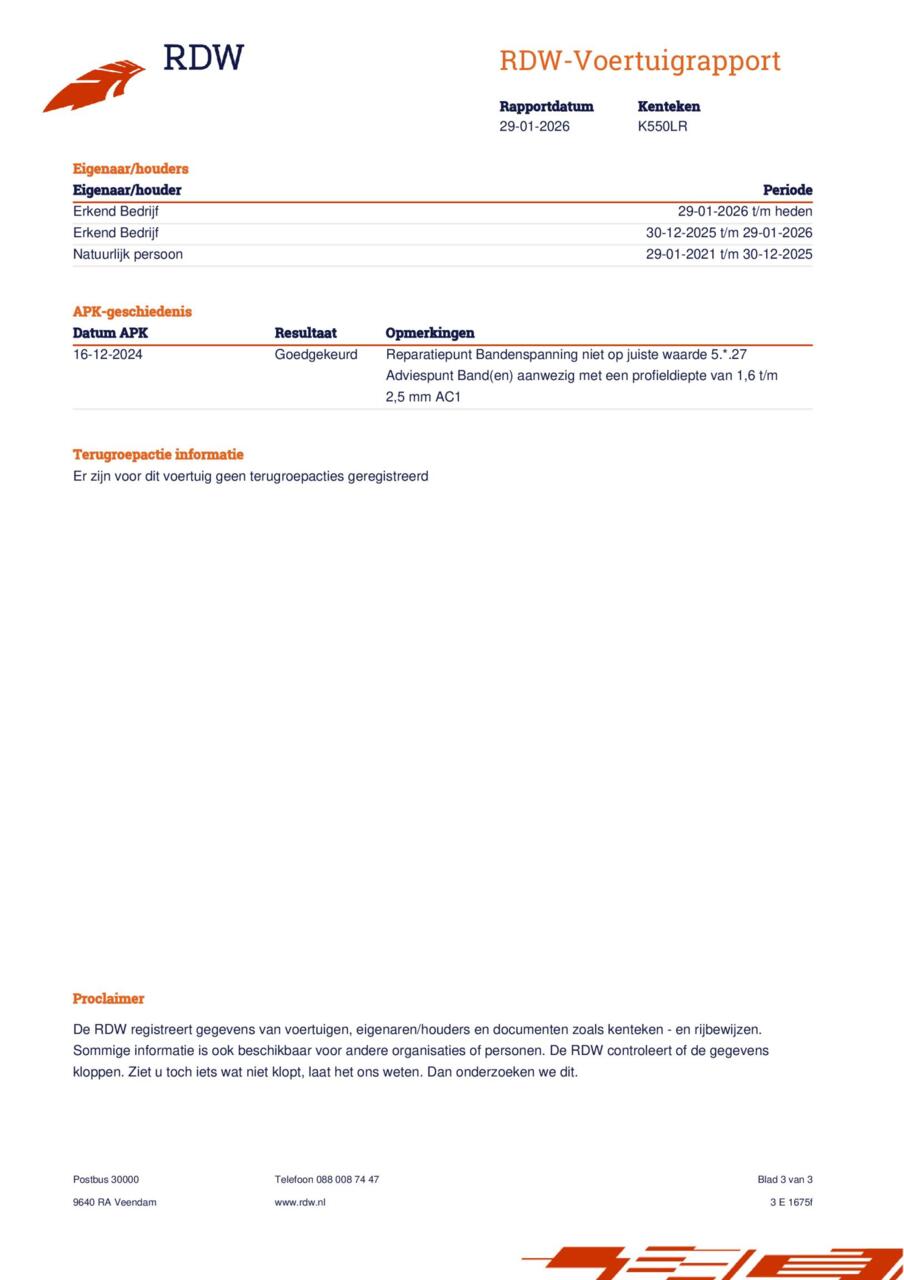 RDW

RDW-Voertuigrapport

| Rapportdatum | Kenteken |
|---|---|
| 29-01-2026 | K550LR |

Eigenaar/houders

| Eigenaar/houder | Periode |
|---|---|
| Erkend Bedrijf | 29-01-2026 t/m heden |
| Erkend Bedrijf | 30-12-2025 t/m 29-01-2026 |
| Natuurlijk persoon | 29-01-2021 t/m 30-12-2025 |

APK-geschiedenis

| Datum APK | Resultaat | Opmerkingen |
|---|---|---|
| 16-12-2024 | Goedgekeurd | Reparatiepunt Bandenspanning niet op juiste waarde 5.*.27 Adviespunt Band(en) aanwezig met een profieldiepte van 1,6 t/m 2,5 mm AC1 |

Terugroepactie informatie
Er zijn voor dit voertuig geen terugroepacties geregistreerd

Proclaimer
De RDW registreert gegevens van voertuigen, eigenaren/houders en documenten zoals kenteken - en rijbewijzen. Sommige informatie is ook beschikbaar voor andere organisaties of personen. De RDW controleert of de gegevens kloppen. Ziet u toch iets wat niet klopt, laat het ons weten. Dan onderzoeken we dit.

Postbus 30000
9640 RA Veendam

Telefoon 088 008 74 47
www.rdw.nl

Blad 3 van 3
3 E 1675f